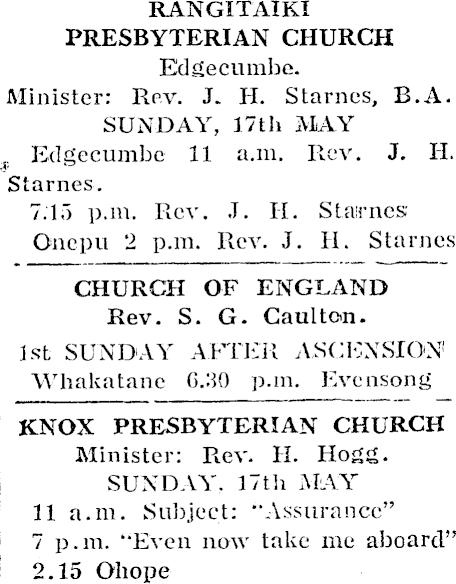 RANGITAIKI PRESBYTERIAN CHURCH
Edgecumbe.
Minister: Rev. J. H. Starnes, B.A.
SUNDAY, 17th MAY
Edgecumbe 11 a.m. Rev. J. H. Starnes.
7.15 p.m. Rev. J. H. Starnes
Onepu 2 p.m. Rev. J. H. Starnes

CHURCH OF ENGLAND
Rev. S. G. Caulton.
1st SUNDAY AFTER ASCENSION
Whakatane 6.30 p.m. Evensong

KNOX PRESBYTERIAN CHURCH
Minister: Rev. H. Hogg.
SUNDAY, 17th MAY
11 a.m. Subject: "Assurance"
7 p.m. "Even now take me aboard"
2.15 Ohope